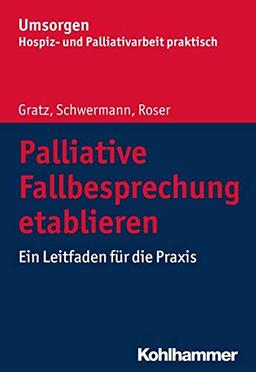 Umsorgen
Hospiz- und Palliativarbeit praktisch

Gratz, Schwermann, Roser

Palliative Fallbesprechung etablieren

Ein Leitfaden für die Praxis

Kohlhammer